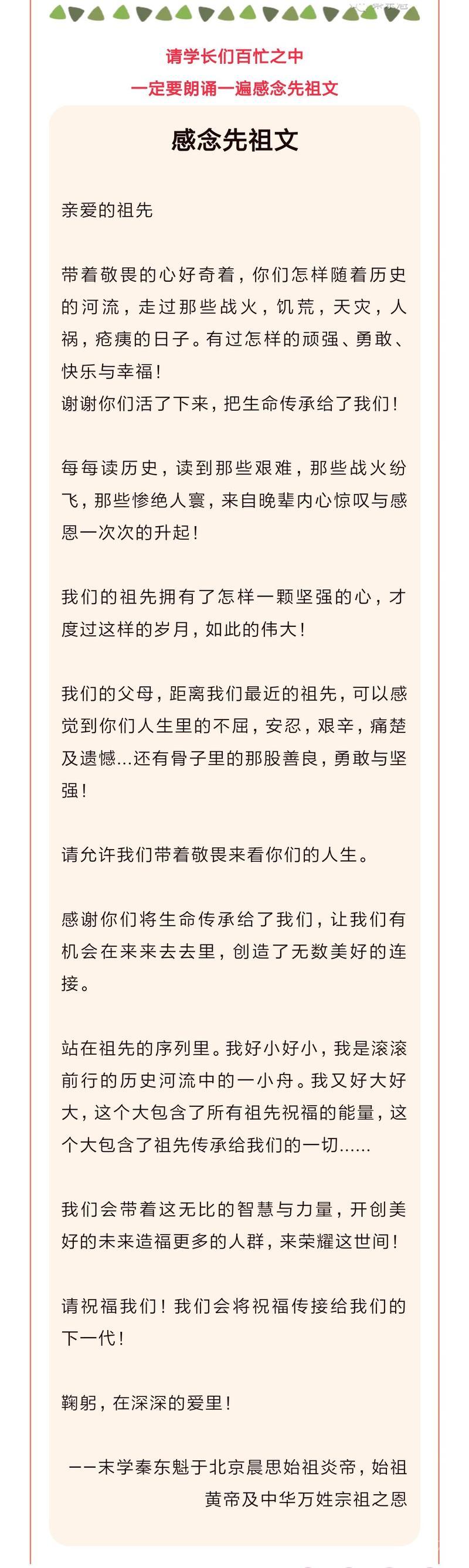 请学长们百忙之中

一定要朗诵一遍感念先祖文

感念先祖文

亲爱的祖先

带着敬畏的心好奇着，你们怎样随着历史的河流，走过那些战火，饥荒，天灾，人祸，疮痍的日子。有过怎样的顽强、勇敢、快乐与幸福！
谢谢你们活了下来，把生命传承给了我们！

每每读历史，读到那些艰难，那些战火纷飞，那些惨绝人寰，来自晚辈内心惊叹与感恩一次次的升起！

我们的祖先拥有了怎样一颗坚强的心，才度过这样的岁月，如此的伟大！

我们的父母，距离我们最近的祖先，可以感觉到你们人生里的不屈，安忍，艰辛，痛楚及遗憾...还有骨子里的那股善良，勇敢与坚强！

请允许我们带着敬畏来看你们的人生。

感谢你们将生命传承给了我们，让我们有机会在来来去去里，创造了无数美好的连接。

站在祖先的序列里。我好小好小，我是滚滚前行的历史河流中的一小舟。我又好大好大，这个大包含了所有祖先祝福的能量，这个大包含了祖先传承给我们的一切......

我们会带着这无比的智慧与力量，开创美好的未来造福更多的人群，来荣耀这世间！

请祝福我们！我们会将祝福传接给我们的下一代！

鞠躬，在深深的爱里！

——末学秦东魁于北京晨思始祖炎帝，始祖黄帝及中华万姓宗祖之恩